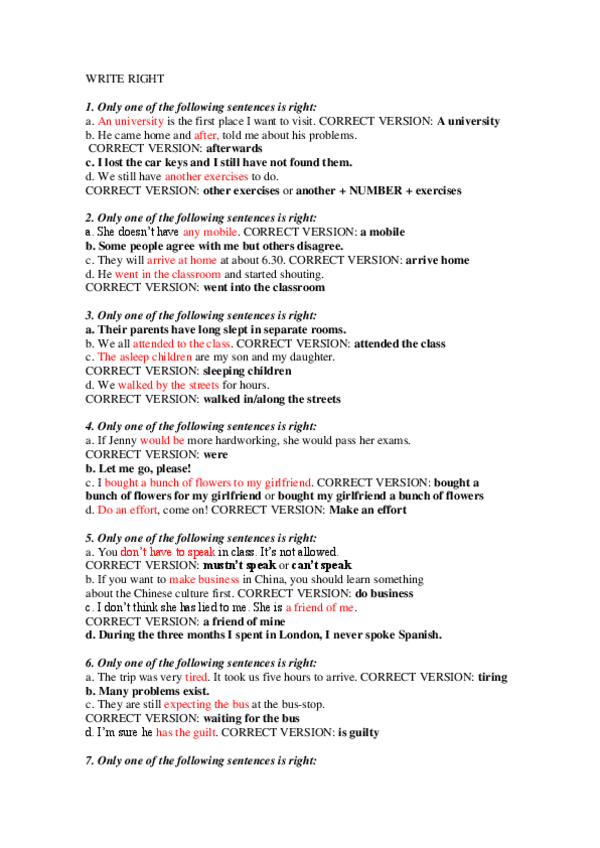 WRITE RIGHT

1. Only one of the following sentences is right:
a. An university is the first place I want to visit. CORRECT VERSION: A university
b. He came home and after, told me about his problems.
CORRECT VERSION: afterwards
c. I lost the car keys and I still have not found them.
d. We still have another exercises to do.
CORRECT VERSION: other exercises or another + NUMBER + exercises

2. Only one of the following sentences is right:
a. She doesn't have any mobile. CORRECT VERSION: a mobile
b. Some people agree with me but others disagree.
c. They will arrive at home at about 6.30. CORRECT VERSION: arrive home
d. He went in the classroom and started shouting.
CORRECT VERSION: went into the classroom

3. Only one of the following sentences is right:
a. Their parents have long slept in separate rooms.
b. We all attended to the class. CORRECT VERSION: attended the class
c. The asleep children are my son and my daughter.
CORRECT VERSION: sleeping children
d. We walked by the streets for hours.
CORRECT VERSION: walked in/along the streets

4. Only one of the following sentences is right:
a. If Jenny would be more hardworking, she would pass her exams.
CORRECT VERSION: were
b. Let me go, please!
c. I bought a bunch of flowers to my girlfriend. CORRECT VERSION: bought a bunch of flowers for my girlfriend or bought my girlfriend a bunch of flowers
d. Do an effort, come on! CORRECT VERSION: Make an effort

5. Only one of the following sentences is right:
a. You don't have to speak in class. It's not allowed.
CORRECT VERSION: mustn't speak or can't speak
b. If you want to make business in China, you should learn something about the Chinese culture first. CORRECT VERSION: do business
c. I don't think she has lied to me. She is a friend of me.
CORRECT VERSION: a friend of mine
d. During the three months I spent in London, I never spoke Spanish.

6. Only one of the following sentences is right:
a. The trip was very tired. It took us five hours to arrive. CORRECT VERSION: tiring
b. Many problems exist.
c. They are still expecting the bus at the bus-stop.
CORRECT VERSION: waiting for the bus
d. I'm sure he has the guilt. CORRECT VERSION: is guilty

7. Only one of the following sentences is right: